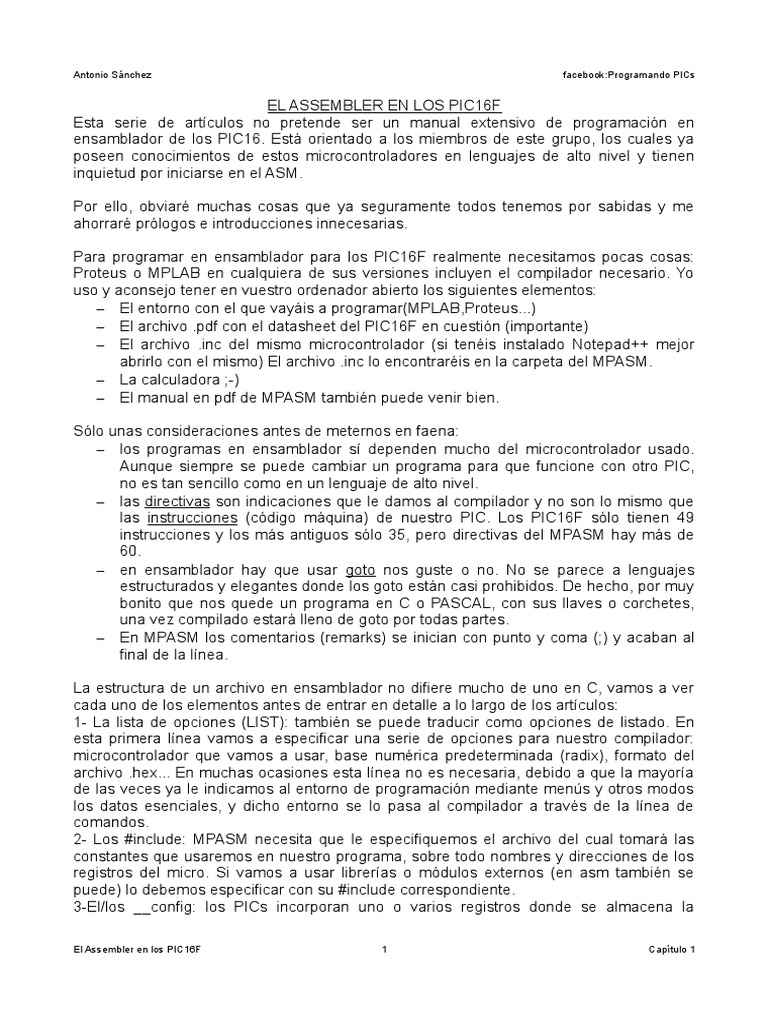 Antonio Sánchez

facebook:Programando PICs

EL ASSEMBLER EN LOS PIC16F

Esta serie de artículos no pretende ser un manual extensivo de programación en ensamblador de los PIC16. Está orientado a los miembros de este grupo, los cuales ya poseen conocimientos de estos microcontroladores en lenguajes de alto nivel y tienen inquietud por iniciarse en el ASM.

Por ello, obviaré muchas cosas que ya seguramente todos tenemos por sabidas y me ahorraré prólogos e introducciones innecesarias.

Para programar en ensamblador para los PIC16F realmente necesitamos pocas cosas: Proteus o MPLAB en cualquiera de sus versiones incluyen el compilador necesario. Yo uso y aconsejo tener en vuestro ordenador abierto los siguientes elementos:
– El entorno con el que vayáis a programar(MPLAB,Proteus...)
– El archivo .pdf con el datasheet del PIC16F en cuestión (importante)
– El archivo .inc del mismo microcontrolador (si tenéis instalado Notepad++ mejor abrirlo con el mismo) El archivo .inc lo encontraréis en la carpeta del MPASM.
– La calculadora ;-)
– El manual en pdf de MPASM también puede venir bien.

Sólo unas consideraciones antes de meternos en faena:
– los programas en ensamblador sí dependen mucho del microcontrolador usado. Aunque siempre se puede cambiar un programa para que funcione con otro PIC, no es tan sencillo como en un lenguaje de alto nivel.
– las directivas son indicaciones que le damos al compilador y no son lo mismo que las instrucciones (código máquina) de nuestro PIC. Los PIC16F sólo tienen 49 instrucciones y los más antiguos sólo 35, pero directivas del MPASM hay más de 60.
– en ensamblador hay que usar goto nos guste o no. No se parece a lenguajes estructurados y elegantes donde los goto están casi prohibidos. De hecho, por muy bonito que nos quede un programa en C o PASCAL, con sus llaves o corchetes, una vez compilado estará lleno de goto por todas partes.
– En MPASM los comentarios (remarks) se inician con punto y coma (;) y acaban al final de la línea.

La estructura de un archivo en ensamblador no difiere mucho de uno en C, vamos a ver cada uno de los elementos antes de entrar en detalle a lo largo de los artículos:
1- La lista de opciones (LIST): también se puede traducir como opciones de listado. En esta primera línea vamos a especificar una serie de opciones para nuestro compilador: microcontrolador que vamos a usar, base numérica predeterminada (radix), formato del archivo .hex... En muchas ocasiones esta línea no es necesaria, debido a que la mayoría de las veces ya le indicamos al entorno de programación mediante menús y otros modos los datos esenciales, y dicho entorno se lo pasa al compilador a través de la línea de comandos.
2- Los #include: MPASM necesita que le especifiquemos el archivo del cual tomará las constantes que usaremos en nuestro programa, sobre todo nombres y direcciones de los registros del micro. Si vamos a usar librerías o módulos externos (en asm también se puede) lo debemos especificar con su #include correspondiente.
3-El/los __config: los PICs incorporan uno o varios registros donde se almacena la

El Assembler en los PIC16F

1

Capítulo 1